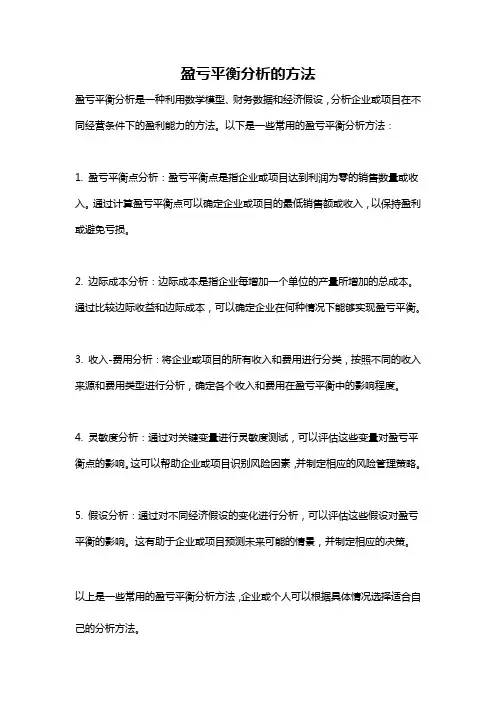 盈亏平衡分析的方法

盈亏平衡分析是一种利用数学模型、财务数据和经济假设，分析企业或项目在不同经营条件下的盈利能力的方法。以下是一些常用的盈亏平衡分析方法：

1. 盈亏平衡点分析：盈亏平衡点是指企业或项目达到利润为零的销售数量或收入。通过计算盈亏平衡点可以确定企业或项目的最低销售额或收入，以保持盈利或避免亏损。

2. 边际成本分析：边际成本是指企业每增加一个单位的产量所增加的总成本。通过比较边际收益和边际成本，可以确定企业在何种情况下能够实现盈亏平衡。

3. 收入-费用分析：将企业或项目的所有收入和费用进行分类，按照不同的收入来源和费用类型进行分析，确定各个收入和费用在盈亏平衡中的影响程度。

4. 灵敏度分析：通过对关键变量进行灵敏度测试，可以评估这些变量对盈亏平衡点的影响。这可以帮助企业或项目识别风险因素，并制定相应的风险管理策略。

5. 假设分析：通过对不同经济假设的变化进行分析，可以评估这些假设对盈亏平衡的影响。这有助于企业或项目预测未来可能的情景，并制定相应的决策。

以上是一些常用的盈亏平衡分析方法，企业或个人可以根据具体情况选择适合自己的分析方法。